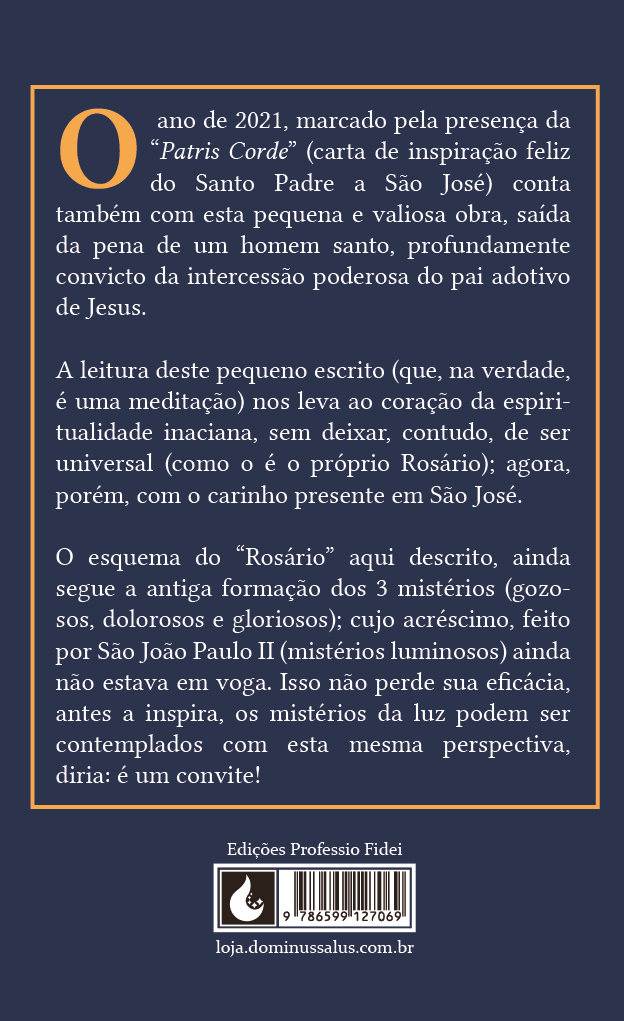 O ano de 2021, marcado pela presença da "Patris Corde" (carta de inspiração feliz do Santo Padre a São José) conta também com esta pequena e valiosa obra, saída da pena de um homem santo, profundamente convicto da intercessão poderosa do pai adotivo de Jesus.

A leitura deste pequeno escrito (que, na verdade, é uma meditação) nos leva ao coração da espiritualidade inaciana, sem deixar, contudo, de ser universal (como o é o próprio Rosário); agora, porém, com o carinho presente em São José.

O esquema do "Rosário" aqui descrito, ainda segue a antiga formação dos 3 mistérios (gozosos, dolorosos e gloriosos); cujo acréscimo, feito por São João Paulo II (mistérios luminosos) ainda não estava em voga. Isso não perde sua eficácia, antes a inspira, os mistérios da luz podem ser contemplados com esta mesma perspectiva, diria: é um convite!

Edições Professio Fidei

9 786599 127069

loja.dominussalus.com.br